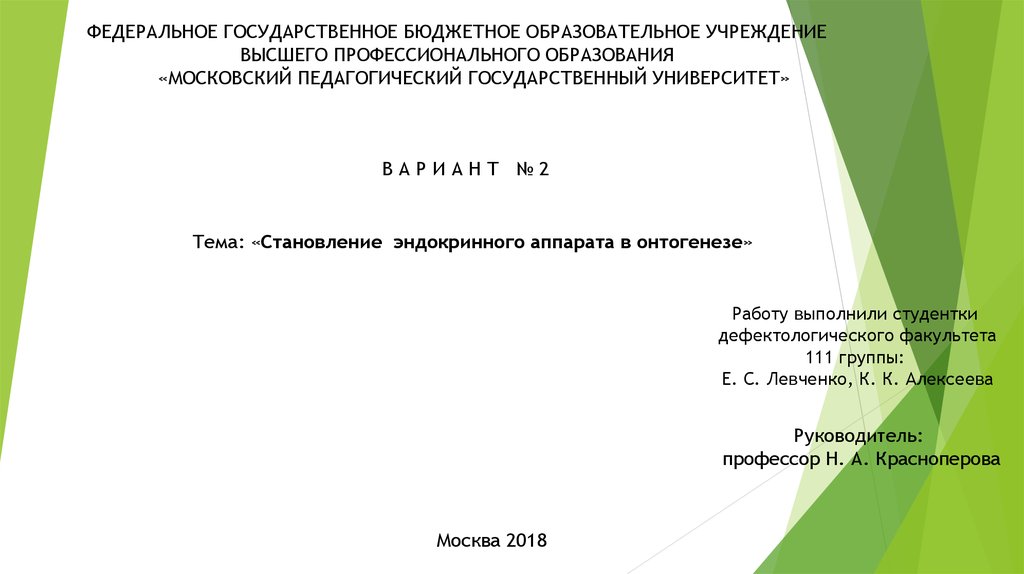 ФЕДЕРАЛЬНОЕ ГОСУДАРСТВЕННОЕ БЮДЖЕТНОЕ ОБРАЗОВАТЕЛЬНОЕ УЧРЕЖДЕНИЕ
ВЫСШЕГО ПРОФЕССИОНАЛЬНОГО ОБРАЗОВАНИЯ
«МОСКОВСКИЙ ПЕДАГОГИЧЕСКИЙ ГОСУДАРСТВЕННЫЙ УНИВЕРСИТЕТ»

В А Р И А Н Т № 2

Тема: «Становление эндокринного аппарата в онтогенезе»

Работу выполнили студентки
дефектологического факультета
111 группы:
Е. С. Левченко, К. К. Алексеева

Руководитель:
профессор Н. А. Красноперова

Москва 2018